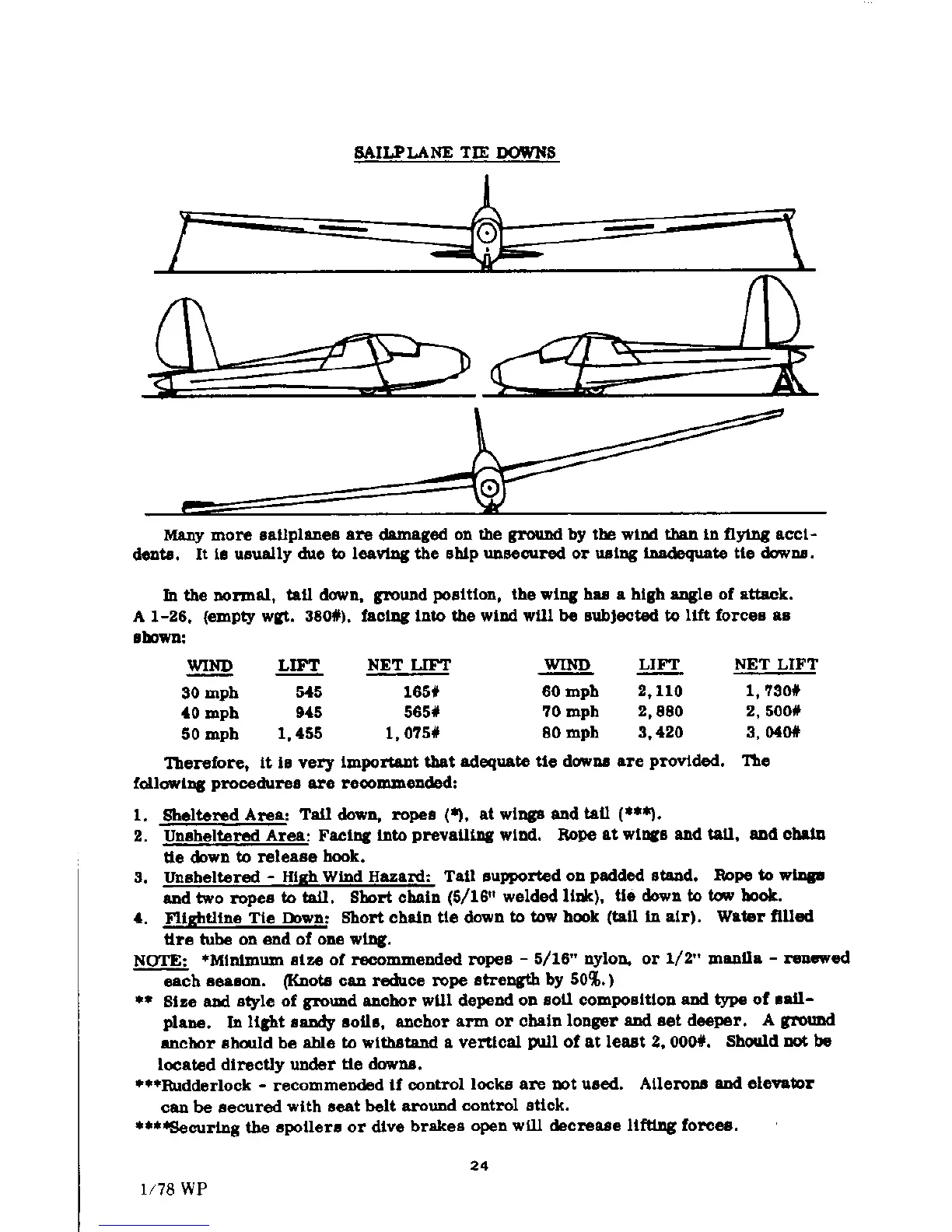 SAILPLANE TIE DOWNS

Many more sailplanes are damaged on the ground by the wind than in flying accidents. It is usually due to leaving the ship unsecured or using inadequate tie downs.

In the normal, tail down, ground position, the wing has a high angle of attack. A 1-26, (empty wgt. 380#), facing into the wind will be subjected to lift forces as shown:

| WIND | LIFT | NET LIFT | WIND | LIFT | NET LIFT |
|---|---|---|---|---|---|
| 30 mph | 545 | 165# | 60 mph | 2,110 | 1,730# |
| 40 mph | 945 | 565# | 70 mph | 2,880 | 2,500# |
| 50 mph | 1,455 | 1,075# | 80 mph | 3,420 | 3,040# |

Therefore, it is very important that adequate tie downs are provided. The following procedures are recommended:

1. Sheltered Area: Tail down, ropes (*), at wings and tail (***).
2. Unsheltered Area: Facing into prevailing wind. Rope at wings and tail, and chain tie down to release hook.
3. Unsheltered - High Wind Hazard: Tail supported on padded stand. Rope to wings and two ropes to tail. Short chain (5/16" welded link), tie down to tow hook.
4. Flightline Tie Down: Short chain tie down to tow hook (tail in air). Water filled tire tube on end of one wing.

NOTE: *Minimum size of recommended ropes - 5/16" nylon, or 1/2" manila - renewed each season. (Knots can reduce rope strength by 50%.)
** Size and style of ground anchor will depend on soil composition and type of sailplane. In light sandy soils, anchor arm or chain longer and set deeper. A ground anchor should be able to withstand a vertical pull of at least 2,000#. Should not be located directly under tie downs.
***Rudderlock - recommended if control locks are not used. Ailerons and elevator can be secured with seat belt around control stick.
****Securing the spoilers or dive brakes open will decrease lifting forces.

24

1/78 WP